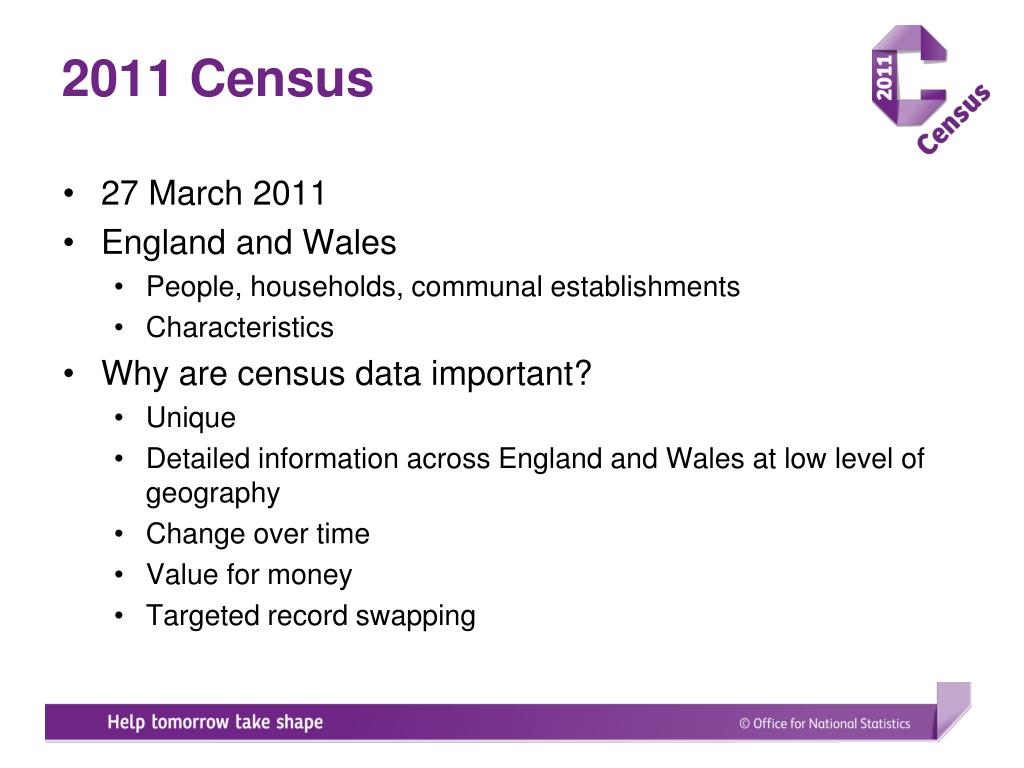 2011 Census

2011
Census

• 27 March 2011
• England and Wales
• People, households, communal establishments
• Characteristics
• Why are census data important?
• Unique
• Detailed information across England and Wales at low level of geography
• Change over time
• Value for money
• Targeted record swapping

Help tomorrow take shape

© Office for National Statistics